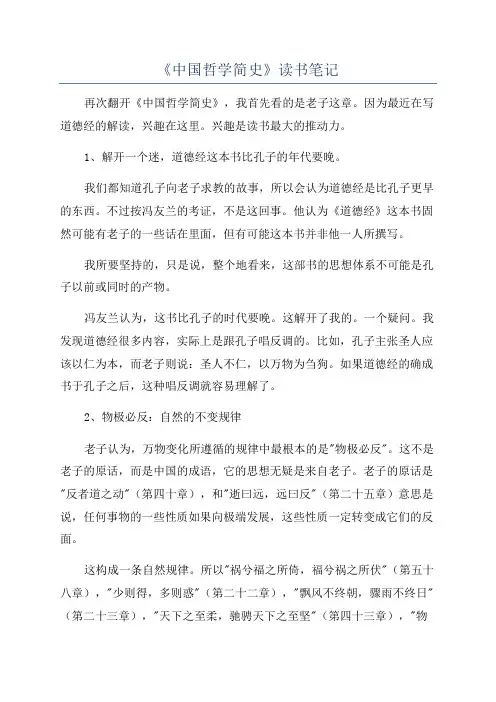 《中国哲学简史》读书笔记

再次翻开《中国哲学简史》，我首先看的是老子这章。因为最近在写道德经的解读，兴趣在这里。兴趣是读书最大的推动力。

1、解开一个迷，道德经这本书比孔子的年代要晚。

我们都知道孔子向老子求教的故事，所以会认为道德经是比孔子更早的东西。不过按冯友兰的考证，不是这回事。他认为《道德经》这本书固然可能有老子的一些话在里面，但有可能这本书并非他一人所撰写。

我所要坚持的，只是说，整个地看来，这部书的思想体系不可能是孔子以前或同时的产物。

冯友兰认为，这书比孔子的时代要晚。这解开了我的。一个疑问。我发现道德经很多内容，实际上是跟孔子唱反调的。比如，孔子主张圣人应该以仁为本，而老子则说：圣人不仁，以万物为刍狗。如果道德经的确成书于孔子之后，这种唱反调就容易理解了。

2、物极必反：自然的不变规律

老子认为，万物变化所遵循的规律中最根本的是"物极必反"。这不是老子的原话，而是中国的成语，它的思想无疑是来自老子。老子的原话是"反者道之动"（第四十章），和"逝曰远，远曰反"（第二十五章）意思是说，任何事物的一些性质如果向极端发展，这些性质一定转变成它们的反面。

这构成一条自然规律。所以"祸兮福之所倚，福兮祸之所伏"（第五十八章），"少则得，多则惑"（第二十二章），"飘风不终朝，骤雨不终日"（第二十三章），"天下之至柔，驰骋天下之至坚"（第四十三章），"物